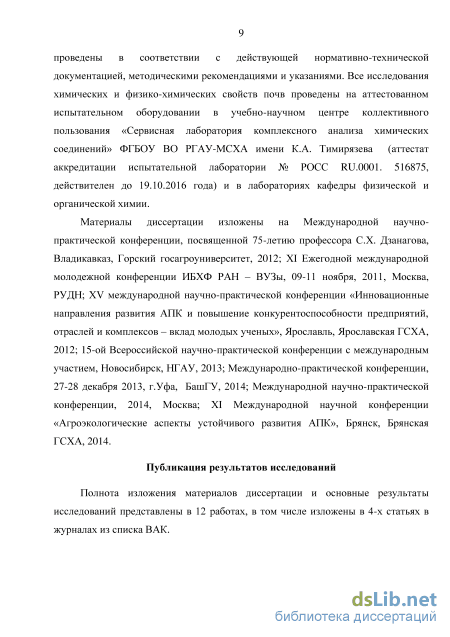 9

проведены в соответствии с действующей нормативно-технической документацией, методическими рекомендациями и указаниями. Все исследования химических и физико-химических свойств почв проведены на аттестованном испытательном оборудовании в учебно-научном центре коллективного пользования «Сервисная лаборатория комплексного анализа химических соединений» ФГБОУ ВО РГАУ-МСХА имени К.А. Тимирязева (аттестат аккредитации испытательной лаборатории № РОСС RU.0001. 516875, действителен до 19.10.2016 года) и в лабораториях кафедры физической и органической химии.

Материалы диссертации изложены на Международной научно-практической конференции, посвященной 75-летию профессора С.Х. Дзанагова, Владикавказ, Горский госагроуниверситет, 2012; XI Ежегодной международной молодежной конференции ИБХФ РАН – ВУЗы, 09-11 ноября, 2011, Москва, РУДН; XV международной научно-практической конференции «Инновационные направления развития АПК и повышение конкурентоспособности предприятий, отраслей и комплексов – вклад молодых ученых», Ярославль, Ярославская ГСХА, 2012; 15-ой Всероссийской научно-практической конференции с международным участием, Новосибирск, НГАУ, 2013; Международно-практической конференции, 27-28 декабря 2013, г.Уфа, БашГУ, 2014; Международной научно-практической конференции, 2014, Москва; XI Международной научной конференции «Агроэкологические аспекты устойчивого развития АПК», Брянск, Брянская ГСХА, 2014.

Публикация результатов исследований

Полнота изложения материалов диссертации и основные результаты исследований представлены в 12 работах, в том числе изложены в 4-х статьях в журналах из списка ВАК.

dsLib.net
библиотека диссертаций